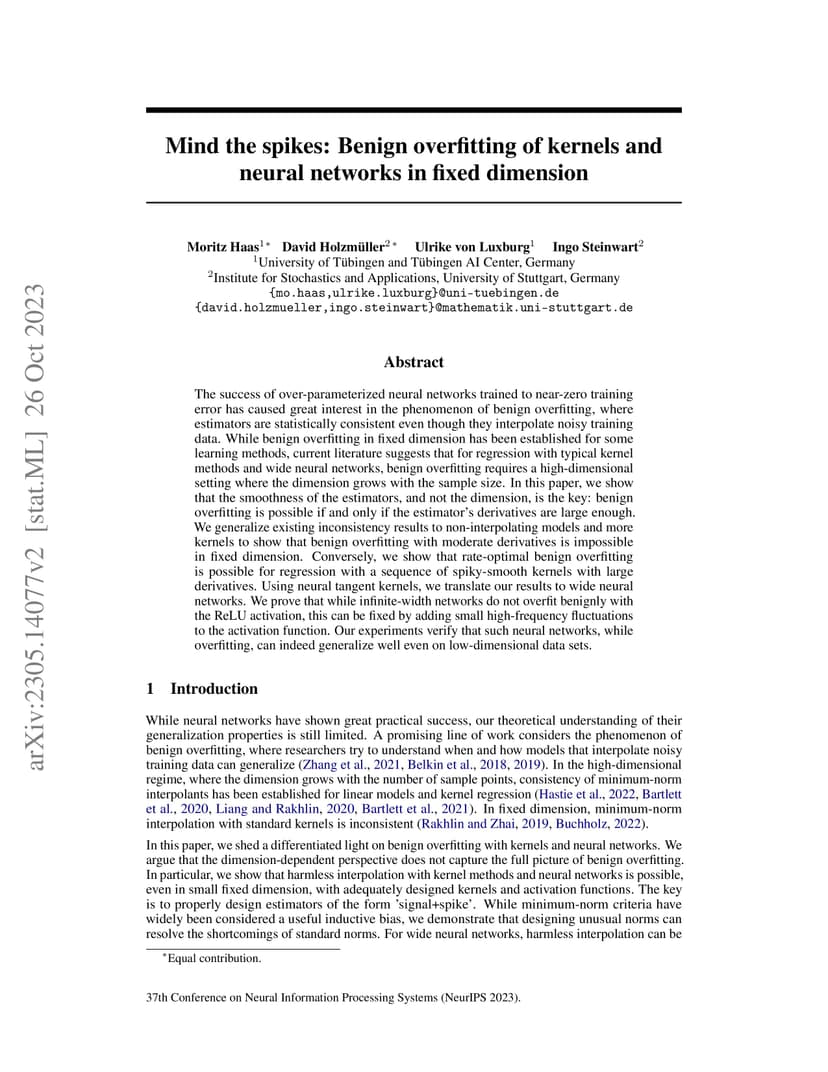 arXiv:2305.14077v2 [stat.ML] 26 Oct 2023

Mind the spikes: Benign overfitting of kernels and neural networks in fixed dimension

Moritz Haas$^{1*}$ David Holzmüller$^{2*}$ Ulrike von Luxburg$^{1}$ Ingo Steinwart$^{2}$
$^{1}$University of Tübingen and Tübingen AI Center, Germany
$^{2}$Institute for Stochastics and Applications, University of Stuttgart, Germany
{mo.haas,ulrike.luxburg}@uni-tuebingen.de
{david.holzmueller,ingo.steinwart}@mathematik.uni-stuttgart.de

Abstract

The success of over-parameterized neural networks trained to near-zero training error has caused great interest in the phenomenon of benign overfitting, where estimators are statistically consistent even though they interpolate noisy training data. While benign overfitting in fixed dimension has been established for some learning methods, current literature suggests that for regression with typical kernel methods and wide neural networks, benign overfitting requires a high-dimensional setting where the dimension grows with the sample size. In this paper, we show that the smoothness of the estimators, and not the dimension, is the key: benign overfitting is possible if and only if the estimator's derivatives are large enough. We generalize existing inconsistency results to non-interpolating models and more kernels to show that benign overfitting with moderate derivatives is impossible in fixed dimension. Conversely, we show that rate-optimal benign overfitting is possible for regression with a sequence of spiky-smooth kernels with large derivatives. Using neural tangent kernels, we translate our results to wide neural networks. We prove that while infinite-width networks do not overfit benignly with the ReLU activation, this can be fixed by adding small high-frequency fluctuations to the activation function. Our experiments verify that such neural networks, while overfitting, can indeed generalize well even on low-dimensional data sets.

1 Introduction

While neural networks have shown great practical success, our theoretical understanding of their generalization properties is still limited. A promising line of work considers the phenomenon of benign overfitting, where researchers try to understand when and how models that interpolate noisy training data can generalize (Zhang et al., 2021, Belkin et al., 2018, 2019). In the high-dimensional regime, where the dimension grows with the number of sample points, consistency of minimum-norm interpolants has been established for linear models and kernel regression (Hastie et al., 2022, Bartlett et al., 2020, Liang and Rakhlin, 2020, Bartlett et al., 2021). In fixed dimension, minimum-norm interpolation with standard kernels is inconsistent (Rakhlin and Zhai, 2019, Buchholz, 2022).

In this paper, we shed a differentiated light on benign overfitting with kernels and neural networks. We argue that the dimension-dependent perspective does not capture the full picture of benign overfitting. In particular, we show that harmless interpolation with kernel methods and neural networks is possible, even in small fixed dimension, with adequately designed kernels and activation functions. The key is to properly design estimators of the form 'signal+spike'. While minimum-norm criteria have widely been considered a useful inductive bias, we demonstrate that designing unusual norms can resolve the shortcomings of standard norms. For wide neural networks, harmless interpolation can be

*Equal contribution.

37th Conference on Neural Information Processing Systems (NeurIPS 2023).